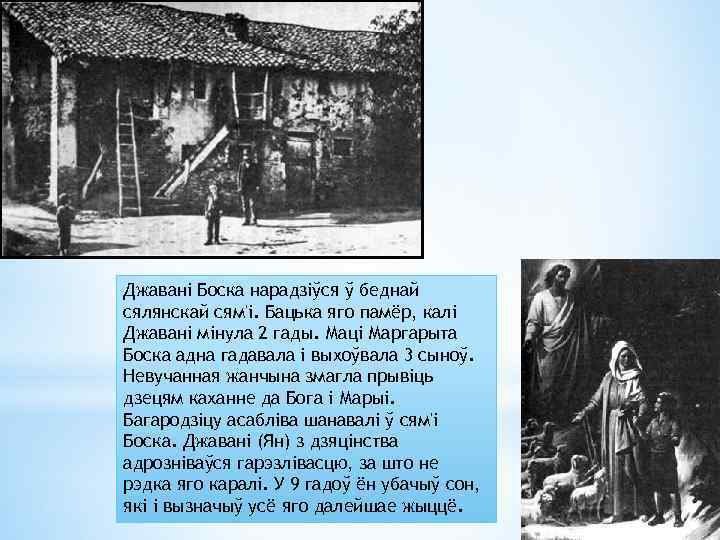 Джавані Боска нарадзіўся ў беднай сялянскай сям'і. Бацька яго памёр, калі Джавані мінула 2 гады. Маці Маргарыта Боска адна гадавала і выхоўвала 3 сыноў. Невучанная жанчына змагла прывіць дзецям каханне да Бога і Марыі. Багародзіцу асабліва шанавалі ў сям'і Боска. Джавані (Ян) з дзяцінства адрозніваўся гарэзлівасцю, за што не рэдка яго каралі. У 9 гадоў ён убачыў сон, які і вызначыў усё яго далейшае жыццё.